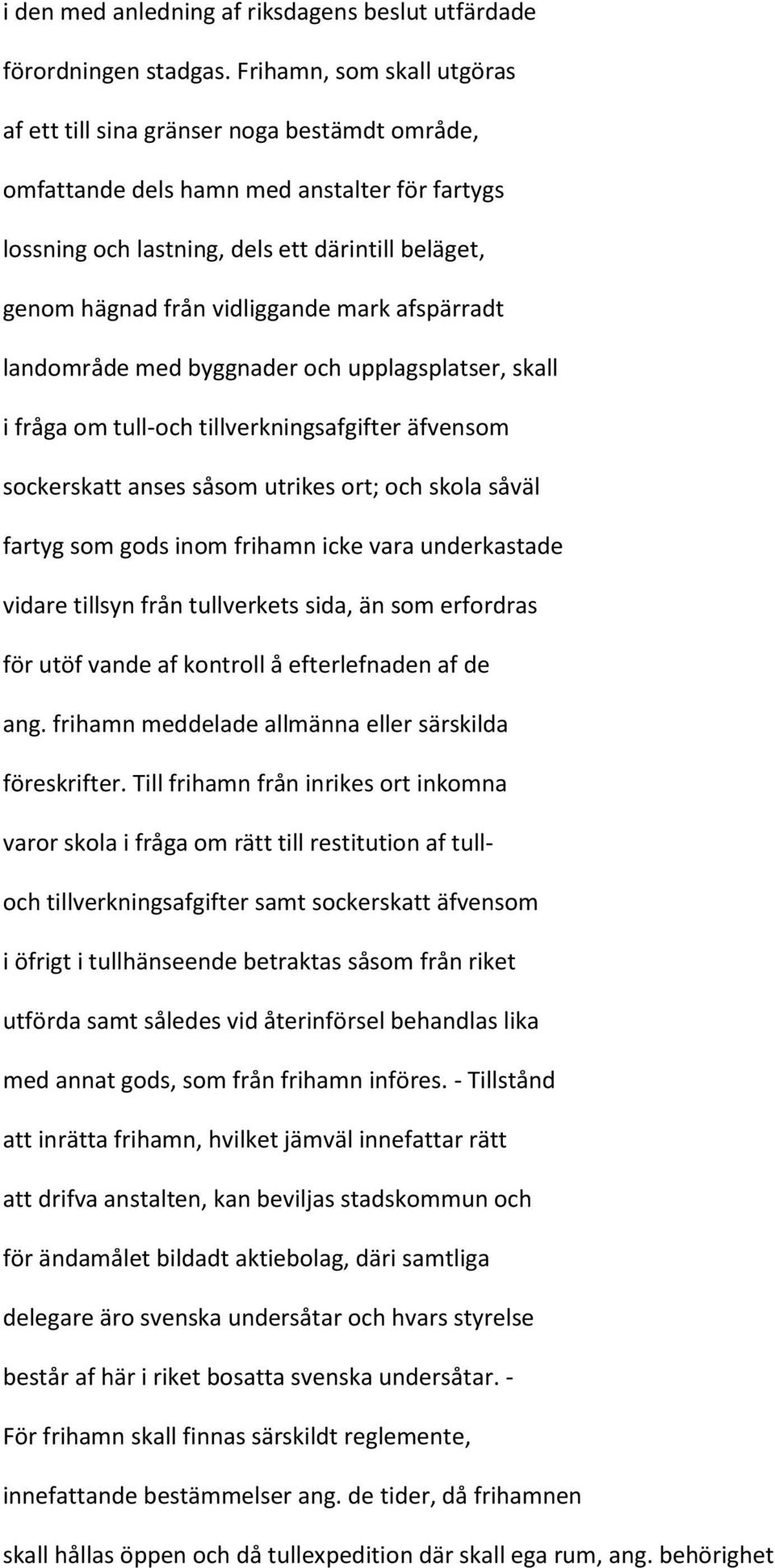 i den med anledning af riksdagens beslut utfärdade förordningen stadgas. Frihamn, som skall utgöras af ett till sina gränser noga bestämdt område, omfattande dels hamn med anstalter för fartygs lossning och lastning, dels ett därintill beläget, genom hägnad från vidliggande mark afspärradt landområde med byggnader och upplagsplatser, skall i fråga om tull-och tillverkningsafgifter äfvensom sockerskatt anses såsom utrikes ort; och skola såväl fartyg som gods inom frihamn icke vara underkastade vidare tillsyn från tullverkets sida, än som erfordras för utöf vande af kontroll å efterlefnaden af de ang. frihamn meddelade allmänna eller särskilda föreskrifter. Till frihamn från inrikes ort inkomna varor skola i fråga om rätt till restitution af tull- och tillverkningsafgifter samt sockerskatt äfvensom i öfrigt i tullhänseende betraktas såsom från riket utförda samt således vid återinförsel behandlas lika med annat gods, som från frihamn införes. - Tillstånd att inrätta frihamn, hvilket jämväl innefattar rätt att drifva anstalten, kan beviljas stadskommun och för ändamålet bildadt aktiebolag, däri samtliga delegare äro svenska undersåtar och hvars styrelse består af här i riket bosatta svenska undersåtar. - För frihamn skall finnas särskildt reglemente, innefattande bestämmelser ang. de tider, då frihamnen skall hållas öppen och då tullexpedition där skall ega rum, ang. behörighet